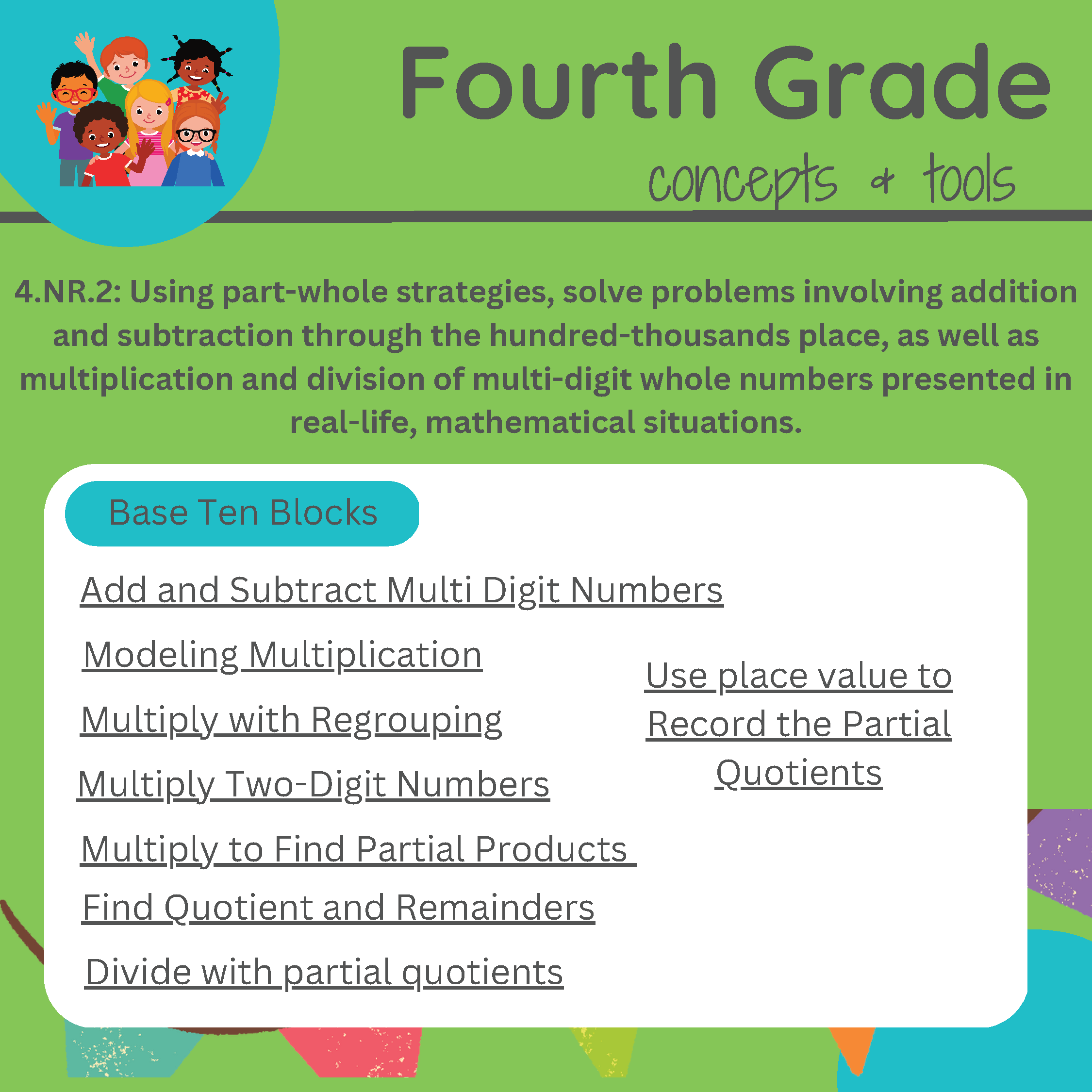 Fourth Grade

concepts & tools

4.NR.2: Using part-whole strategies, solve problems involving addition and subtraction through the hundred-thousands place, as well as multiplication and division of multi-digit whole numbers presented in real-life, mathematical situations.

Base Ten Blocks

Add and Subtract Multi Digit Numbers

Modeling Multiplication

Multiply with Regrouping

Multiply Two-Digit Numbers

Multiply to Find Partial Products

Find Quotient and Remainders

Divide with partial quotients

Use place value to Record the Partial Quotients